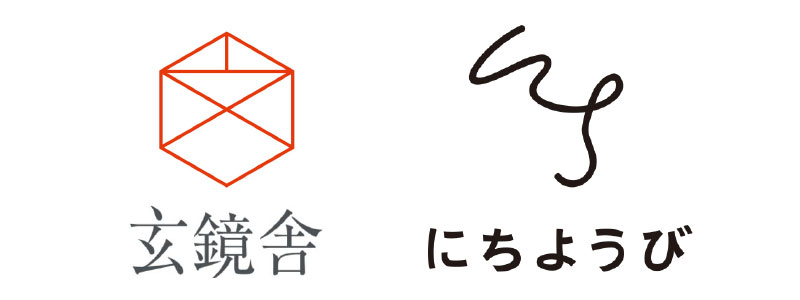 玄鏡舎

にちようび